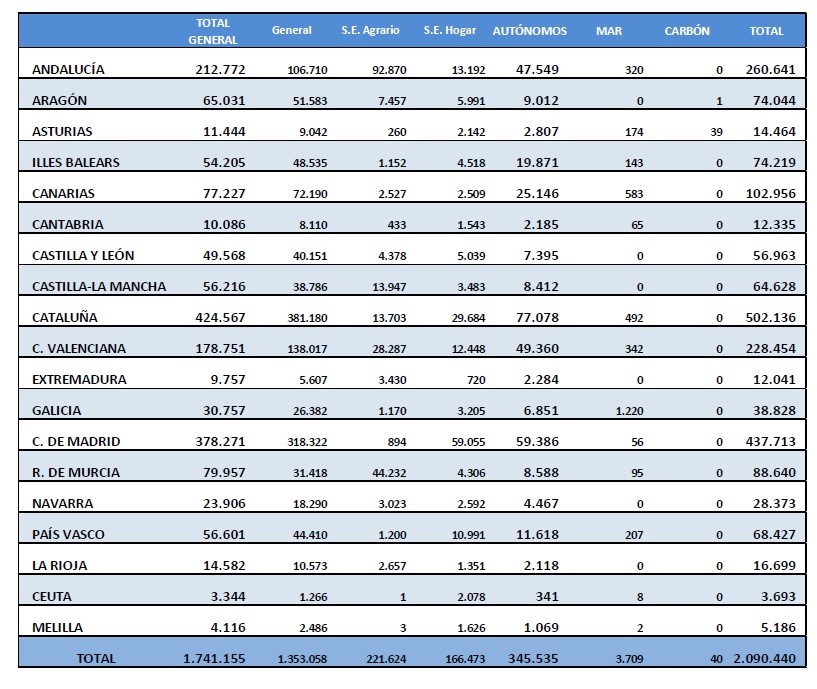 |  | TOTAL GENERAL | General | S.E. Agrario | S.E. Hogar | AUTÓNOMOS | MAR | CARBÓN | TOTAL |
|---|---|---|---|---|---|---|---|---|
| ANDALUCÍA | 212.772 | 106.710 | 92.870 | 13.192 | 47.549 | 320 | 0 | 260.641 |
| ARAGÓN | 65.031 | 51.583 | 7.457 | 5.991 | 9.012 | 0 | 1 | 74.044 |
| ASTURIAS | 11.444 | 9.042 | 260 | 2.142 | 2.807 | 174 | 39 | 14.464 |
| ILLES BALEARS | 54.205 | 48.535 | 1.152 | 4.518 | 19.871 | 143 | 0 | 74.219 |
| CANARIAS | 77.227 | 72.190 | 2.527 | 2.509 | 25.146 | 583 | 0 | 102.956 |
| CANTABRIA | 10.086 | 8.110 | 433 | 1.543 | 2.185 | 65 | 0 | 12.335 |
| CASTILLA Y LEÓN | 49.568 | 40.151 | 4.378 | 5.039 | 7.395 | 0 | 0 | 56.963 |
| CASTILLA-LA MANCHA | 56.216 | 38.786 | 13.947 | 3.483 | 8.412 | 0 | 0 | 64.628 |
| CATALUÑA | 424.567 | 381.180 | 13.703 | 29.684 | 77.078 | 492 | 0 | 502.136 |
| C. VALENCIANA | 178.751 | 138.017 | 28.287 | 12.448 | 49.360 | 342 | 0 | 228.454 |
| EXTREMADURA | 9.757 | 5.607 | 3.430 | 720 | 2.284 | 0 | 0 | 12.041 |
| GALICIA | 30.757 | 26.382 | 1.170 | 3.205 | 6.851 | 1.220 | 0 | 38.828 |
| C. DE MADRID | 378.271 | 318.322 | 894 | 59.055 | 59.386 | 56 | 0 | 437.713 |
| R. DE MURCIA | 79.957 | 31.418 | 44.232 | 4.306 | 8.588 | 95 | 0 | 88.640 |
| NAVARRA | 23.906 | 18.290 | 3.023 | 2.592 | 4.467 | 0 | 0 | 28.373 |
| PAÍS VASCO | 56.601 | 44.410 | 1.200 | 10.991 | 11.618 | 207 | 0 | 68.427 |
| LA RIOJA | 14.582 | 10.573 | 2.657 | 1.351 | 2.118 | 0 | 0 | 16.699 |
| CEUTA | 3.344 | 1.266 | 1 | 2.078 | 341 | 8 | 0 | 3.693 |
| MELILLA | 4.116 | 2.486 | 3 | 1.626 | 1.069 | 2 | 0 | 5.186 |
| TOTAL | 1.741.155 | 1.353.058 | 221.624 | 166.473 | 345.535 | 3.709 | 40 | 2.090.440 |